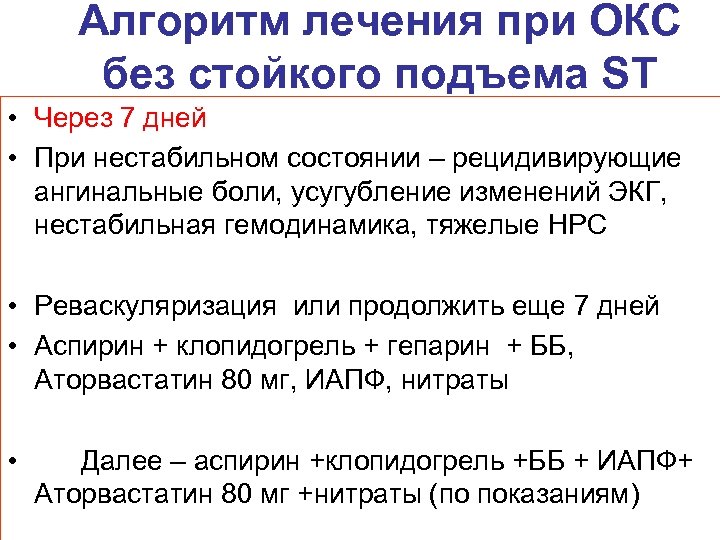 Алгоритм лечения при ОКС без стойкого подъема ST

• Через 7 дней

• При нестабильном состоянии – рецидивирующие ангинальные боли, усугубление изменений ЭКГ, нестабильная гемодинамика, тяжелые НРС

• Реваскуляризация или продолжить еще 7 дней

• Аспирин + клопидогрель + гепарин + ББ, Аторвастатин 80 мг, ИАПФ, нитраты

• Далее – аспирин +клопидогрель +ББ + ИАПФ+ Аторвастатин 80 мг +нитраты (по показаниям)